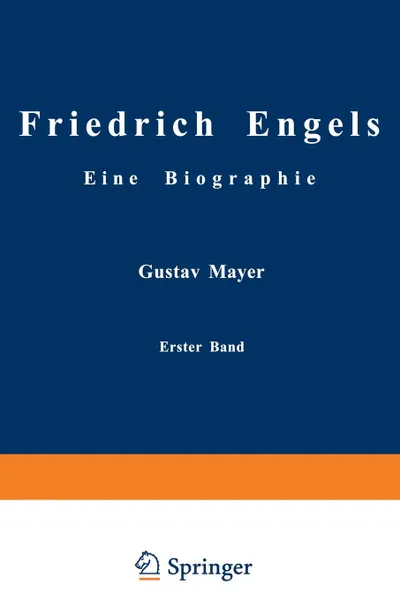 Friedrich Engels

Eine Biographie

Gustav Mayer

Erster Band

Springer